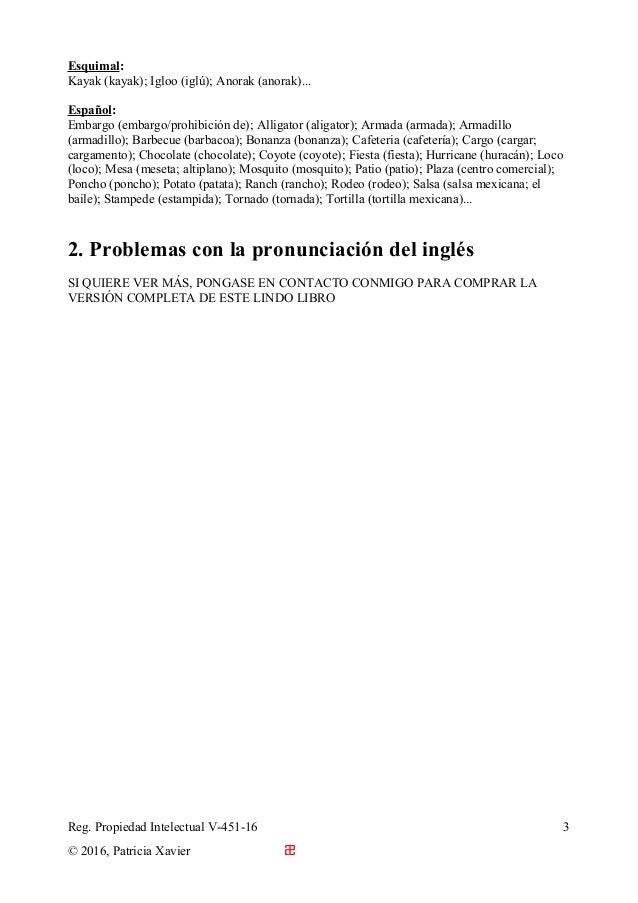 Esquimal:
Kayak (kayak); Igloo (iglú); Anorak (anorak)...

Español:
Embargo (embargo/prohibición de); Alligator (aligator); Armada (armada); Armadillo (armadillo); Barbecue (barbacoa); Bonanza (bonanza); Cafeteria (cafetería); Cargo (cargar; cargamento); Chocolate (chocolate); Coyote (coyote); Fiesta (fiesta); Hurricane (huracán); Loco (loco); Mesa (meseta; altiplano); Mosquito (mosquito); Patio (patio); Plaza (centro comercial); Poncho (poncho); Potato (patata); Ranch (rancho); Rodeo (rodeo); Salsa (salsa mexicana; el baile); Stampede (estampida); Tornado (tornada); Tortilla (tortilla mexicana)...

2. Problemas con la pronunciación del inglés

SI QUIERE VER MÁS, PONGASE EN CONTACTO CONMIGO PARA COMPRAR LA VERSIÓN COMPLETA DE ESTE LINDO LIBRO

Reg. Propiedad Intelectual V-451-16 3

© 2016, Patricia Xavier